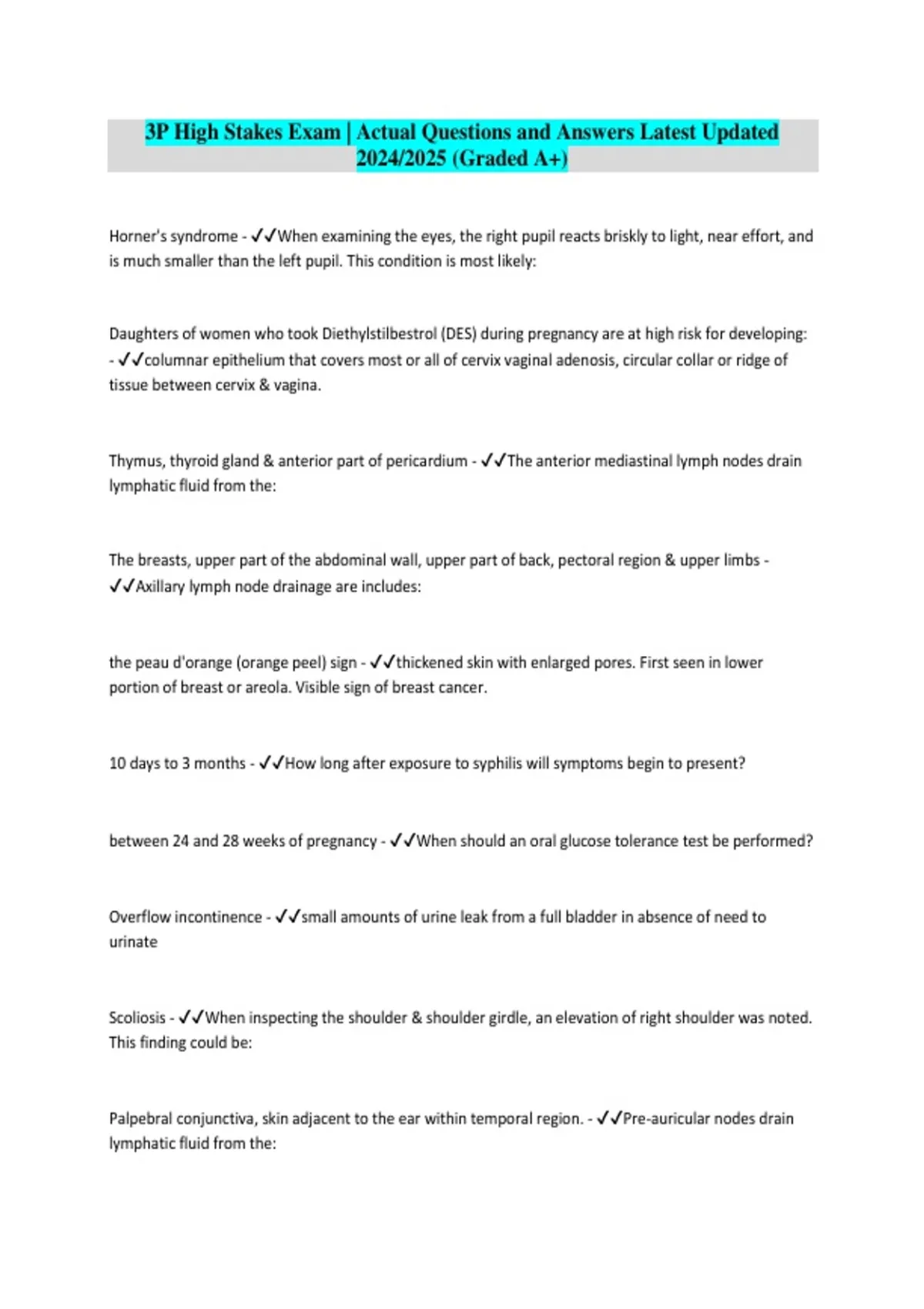 3P High Stakes Exam | Actual Questions and Answers Latest Updated 2024/2025 (Graded A+)

Horner's syndrome - ✓✓When examining the eyes, the right pupil reacts briskly to light, near effort, and is much smaller than the left pupil. This condition is most likely:

Daughters of women who took Diethylstilbestrol (DES) during pregnancy are at high risk for developing: - ✓✓columnar epithelium that covers most or all of cervix vaginal adenosis, circular collar or ridge of tissue between cervix & vagina.

Thymus, thyroid gland & anterior part of pericardium - ✓✓The anterior mediastinal lymph nodes drain lymphatic fluid from the:

The breasts, upper part of the abdominal wall, upper part of back, pectoral region & upper limbs - ✓✓Axillary lymph node drainage are includes:

the peau d'orange (orange peel) sign - ✓✓thickened skin with enlarged pores. First seen in lower portion of breast or areola. Visible sign of breast cancer.

10 days to 3 months - ✓✓How long after exposure to syphilis will symptoms begin to present?

between 24 and 28 weeks of pregnancy - ✓✓When should an oral glucose tolerance test be performed?

Overflow incontinence - ✓✓small amounts of urine leak from a full bladder in absence of need to urinate

Scoliosis - ✓✓When inspecting the shoulder & shoulder girdle, an elevation of right shoulder was noted. This finding could be:

Palpebral conjunctiva, skin adjacent to the ear within temporal region. - ✓✓Pre-auricular nodes drain lymphatic fluid from the: